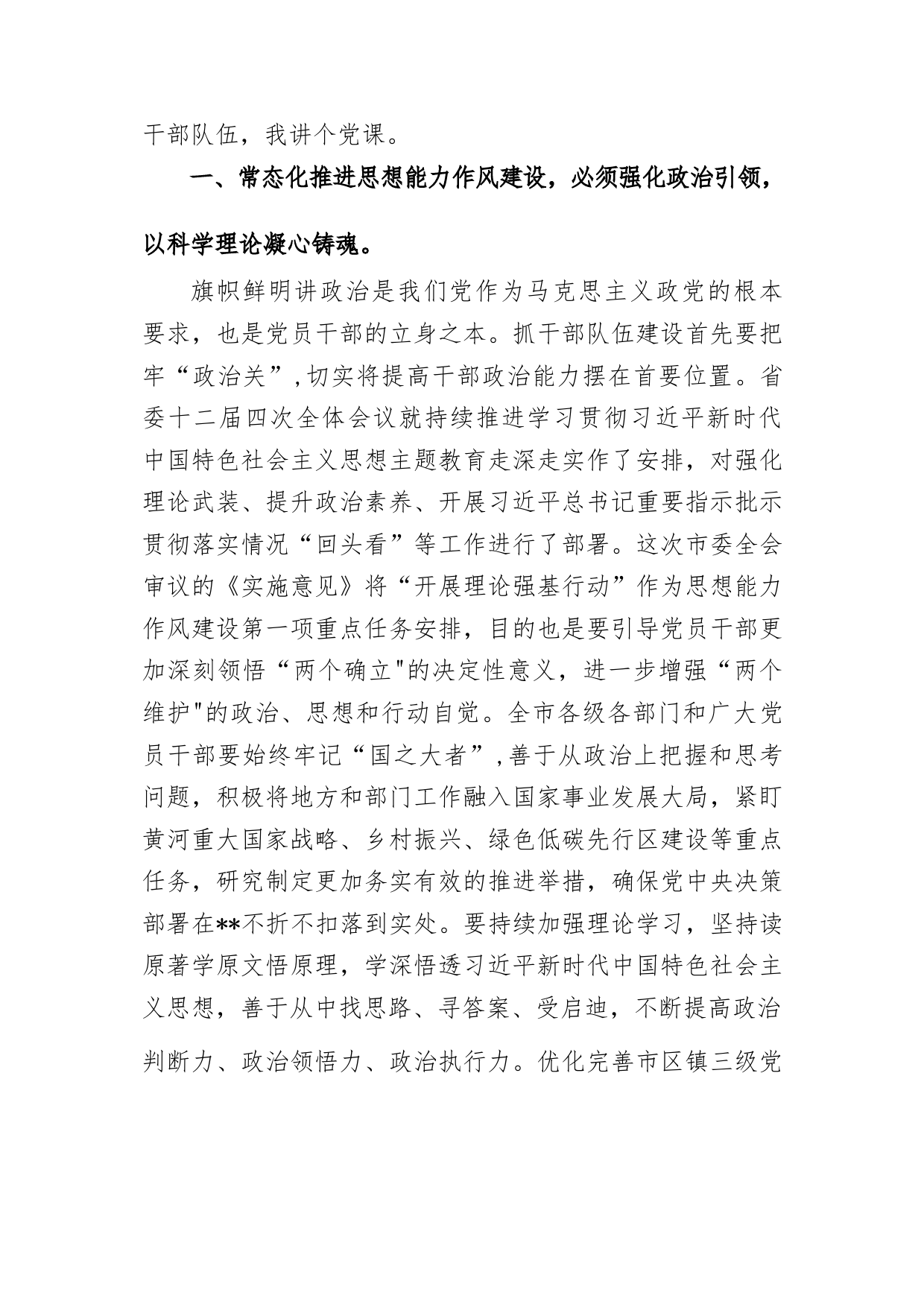 干部队伍，我讲个党课。

一、常态化推进思想能力作风建设，必须强化政治引领，以科学理论凝心铸魂。

旗帜鲜明讲政治是我们党作为马克思主义政党的根本要求，也是党员干部的立身之本。抓干部队伍建设首先要把牢“政治关”，切实将提高干部政治能力摆在首要位置。省委十二届四次全体会议就持续推进学习贯彻习近平新时代中国特色社会主义思想主题教育走深走实作了安排，对强化理论武装、提升政治素养、开展习近平总书记重要指示批示贯彻落实情况“回头看”等工作进行了部署。这次市委全会审议的《实施意见》将“开展理论强基行动”作为思想能力作风建设第一项重点任务安排，目的也是要引导党员干部更加深刻领悟“两个确立"的决定性意义，进一步增强“两个维护"的政治、思想和行动自觉。全市各级各部门和广大党员干部要始终牢记“国之大者”，善于从政治上把握和思考问题，积极将地方和部门工作融入国家事业发展大局，紧盯黄河重大国家战略、乡村振兴、绿色低碳先行区建设等重点任务，研究制定更加务实有效的推进举措，确保党中央决策部署在**不折不扣落到实处。要持续加强理论学习，坚持读原著学原文悟原理，学深悟透习近平新时代中国特色社会主义思想，善于从中找思路、寻答案、受启迪，不断提高政治判断力、政治领悟力、政治执行力。优化完善市区镇三级党